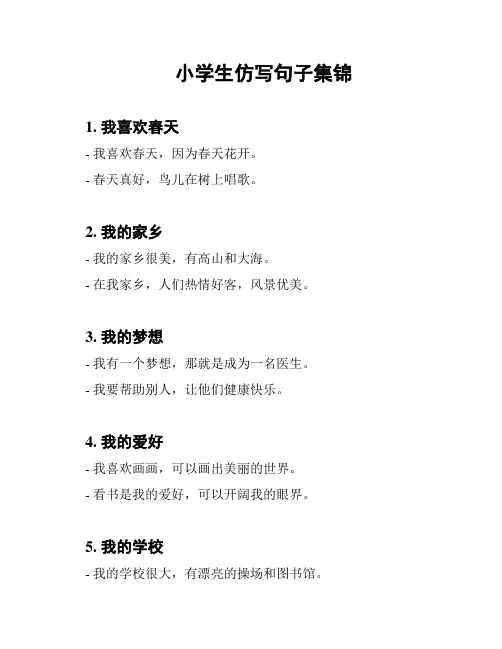 小学生仿写句子集锦

1. 我喜欢春天

- 我喜欢春天，因为春天花开。

- 春天真好，鸟儿在树上唱歌。

2. 我的家乡

- 我的家乡很美，有高山和大海。

- 在我家乡，人们热情好客，风景优美。

3. 我的梦想

- 我有一个梦想，那就是成为一名医生。

- 我要帮助别人，让他们健康快乐。

4. 我的爱好

- 我喜欢画画，可以画出美丽的世界。

- 看书是我的爱好，可以开阔我的眼界。

5. 我的学校

- 我的学校很大，有漂亮的操场和图书馆。